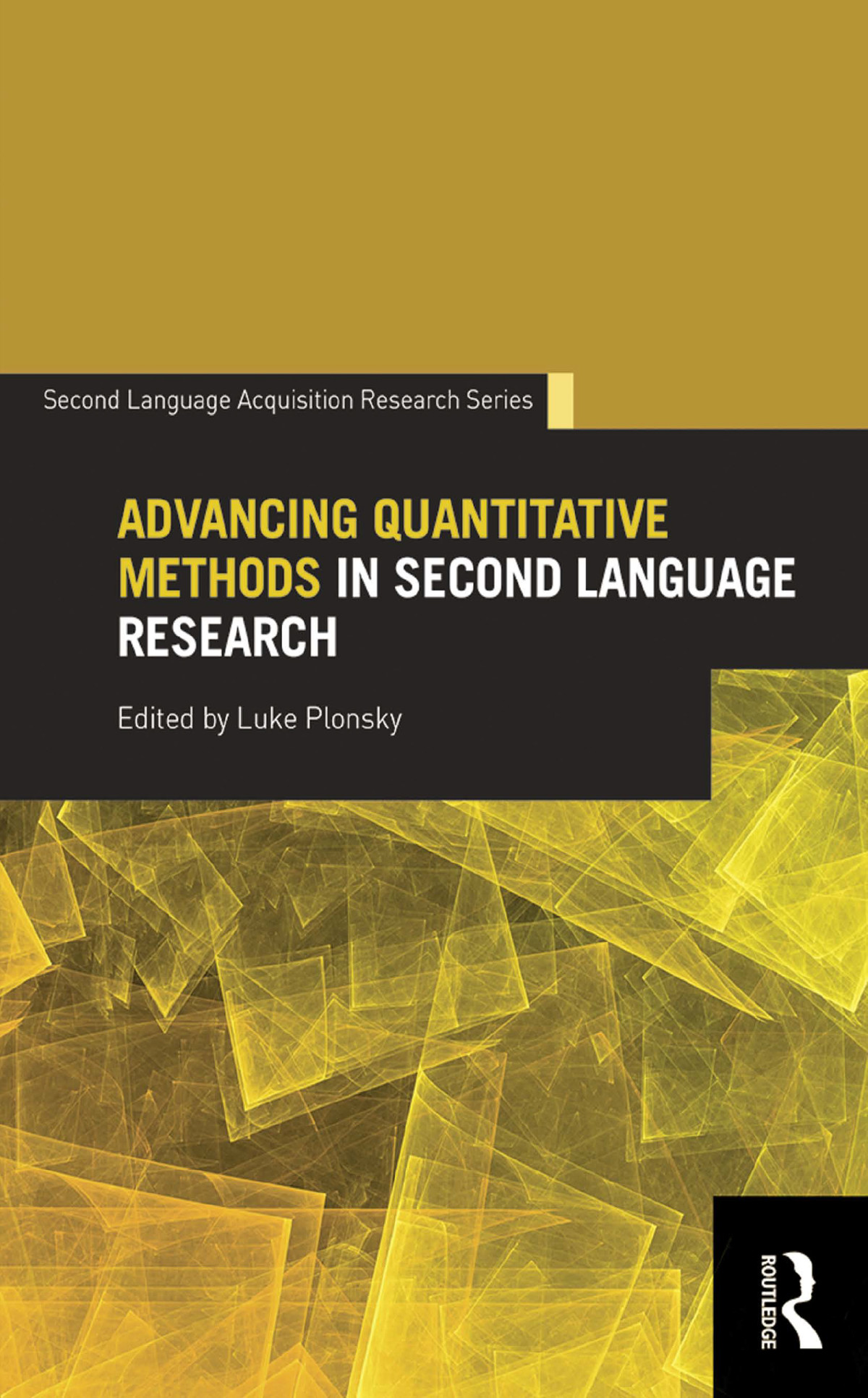 Second Language Acquisition Research Series

ADVANCING QUANTITATIVE METHODS IN SECOND LANGUAGE RESEARCH

Edited by Luke Plonsky

ROUTLEDGE